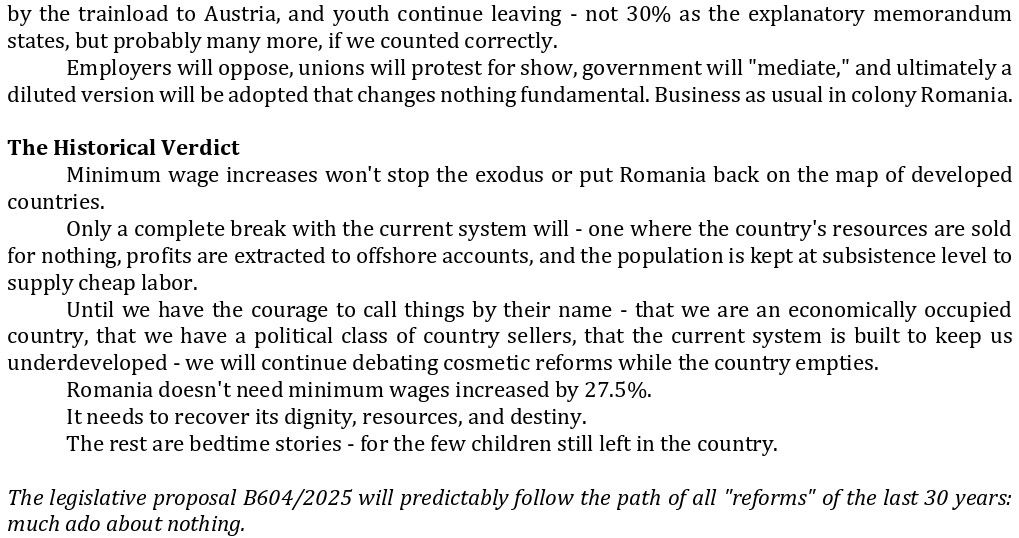 by the trainload to Austria, and youth continue leaving - not 30% as the explanatory memorandum states, but probably many more, if we counted correctly.

Employers will oppose, unions will protest for show, government will "mediate," and ultimately a diluted version will be adopted that changes nothing fundamental. Business as usual in colony Romania.

The Historical Verdict

Minimum wage increases won't stop the exodus or put Romania back on the map of developed countries.

Only a complete break with the current system will - one where the country's resources are sold for nothing, profits are extracted to offshore accounts, and the population is kept at subsistence level to supply cheap labor.

Until we have the courage to call things by their name - that we are an economically occupied country, that we have a political class of country sellers, that the current system is built to keep us underdeveloped - we will continue debating cosmetic reforms while the country empties.

Romania doesn't need minimum wages increased by 27.5%.

It needs to recover its dignity, resources, and destiny.

The rest are bedtime stories - for the few children still left in the country.

The legislative proposal B604/2025 will predictably follow the path of all "reforms" of the last 30 years: much ado about nothing.